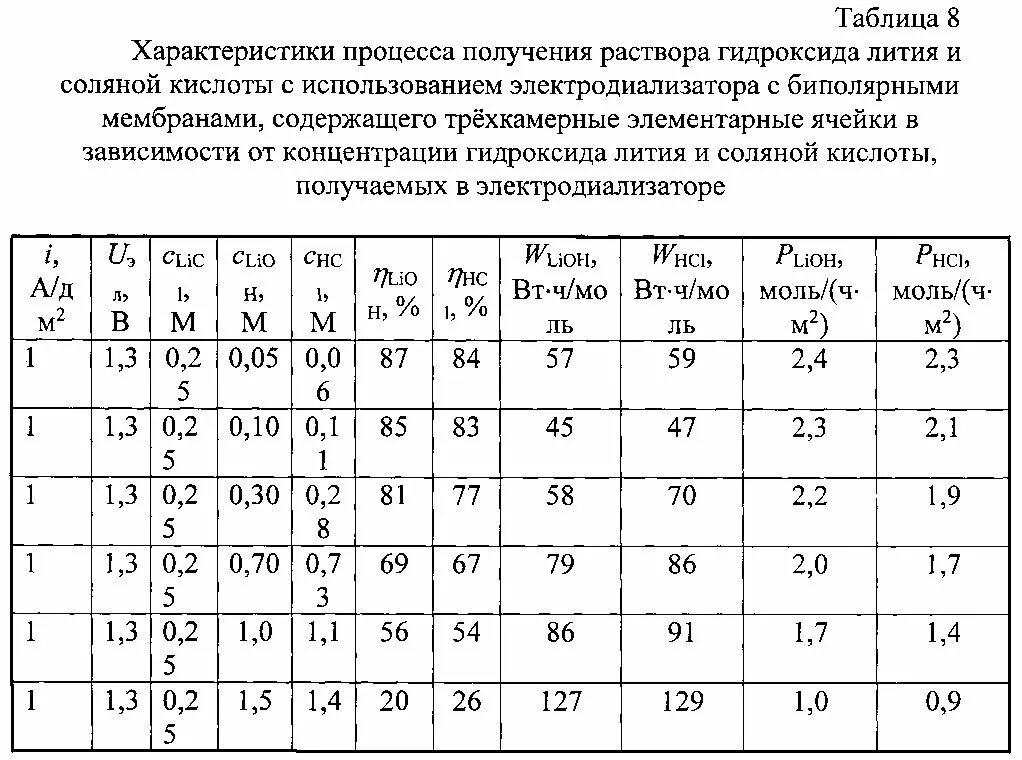 Таблица 8

Характеристики процесса получения раствора гидроксида лития и соляной кислоты с использованием электродиализатора с биполярными мембранами, содержащего трёхкамерные элементарные ячейки в зависимости от концентрации гидроксида лития и соляной кислоты, получаемых в электродиализаторе

| $i$, А/дм$^2$ | $U_{эл}$, В | $c_{LiCl}$, М | $c_{LiOH}$, М | $c_{HCl}$, М | $\eta_{LiOH}$, % | $\eta_{HCl}$, % | $W_{LiOH}$, Вт·ч/моль | $W_{HCl}$, Вт·ч/моль | $P_{LiOH}$, моль/(ч·м$^2$) | $P_{HCl}$, моль/(ч·м$^2$) |
|---|---|---|---|---|---|---|---|---|---|---|
| 1 | 1,3 | 0,25 | 0,05 | 0,06 | 87 | 84 | 57 | 59 | 2,4 | 2,3 |
| 1 | 1,3 | 0,25 | 0,10 | 0,11 | 85 | 83 | 45 | 47 | 2,3 | 2,1 |
| 1 | 1,3 | 0,25 | 0,30 | 0,28 | 81 | 77 | 58 | 70 | 2,2 | 1,9 |
| 1 | 1,3 | 0,25 | 0,70 | 0,73 | 69 | 67 | 79 | 86 | 2,0 | 1,7 |
| 1 | 1,3 | 0,25 | 1,0 | 1,1 | 56 | 54 | 86 | 91 | 1,7 | 1,4 |
| 1 | 1,3 | 0,25 | 1,5 | 1,4 | 20 | 26 | 127 | 129 | 1,0 | 0,9 |